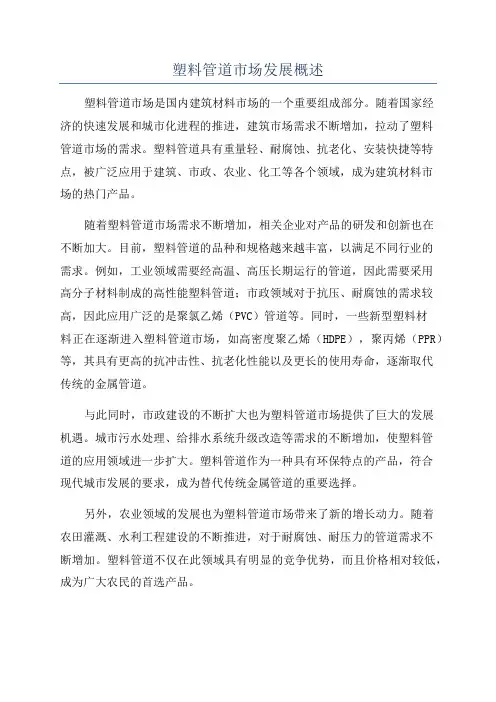 塑料管道市场发展概述

塑料管道市场是国内建筑材料市场的一个重要组成部分。随着国家经济的快速发展和城市化进程的推进，建筑市场需求不断增加，拉动了塑料管道市场的需求。塑料管道具有重量轻、耐腐蚀、抗老化、安装快捷等特点，被广泛应用于建筑、市政、农业、化工等各个领域，成为建筑材料市场的热门产品。

随着塑料管道市场需求不断增加，相关企业对产品的研发和创新也在不断加大。目前，塑料管道的品种和规格越来越丰富，以满足不同行业的需求。例如，工业领域需要经高温、高压长期运行的管道，因此需要采用高分子材料制成的高性能塑料管道；市政领域对于抗压、耐腐蚀的需求较高，因此应用广泛的是聚氯乙烯（PVC）管道等。同时，一些新型塑料材料正在逐渐进入塑料管道市场，如高密度聚乙烯（HDPE），聚丙烯（PPR）等，其具有更高的抗冲击性、抗老化性能以及更长的使用寿命，逐渐取代传统的金属管道。

与此同时，市政建设的不断扩大也为塑料管道市场提供了巨大的发展机遇。城市污水处理、给排水系统升级改造等需求的不断增加，使塑料管道的应用领域进一步扩大。塑料管道作为一种具有环保特点的产品，符合现代城市发展的要求，成为替代传统金属管道的重要选择。

另外，农业领域的发展也为塑料管道市场带来了新的增长动力。随着农田灌溉、水利工程建设的不断推进，对于耐腐蚀、耐压力的管道需求不断增加。塑料管道不仅在此领域具有明显的竞争优势，而且价格相对较低，成为广大农民的首选产品。